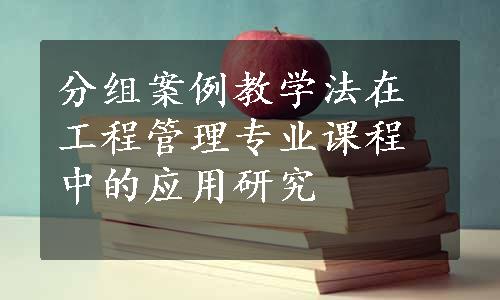 分组案例教学法在工程管理专业课程中的应用研究